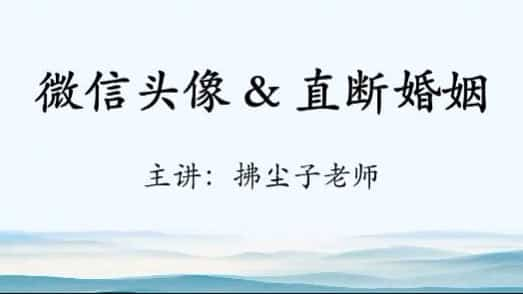 微信头像 & 直断婚姻

主讲：拂尘子老师